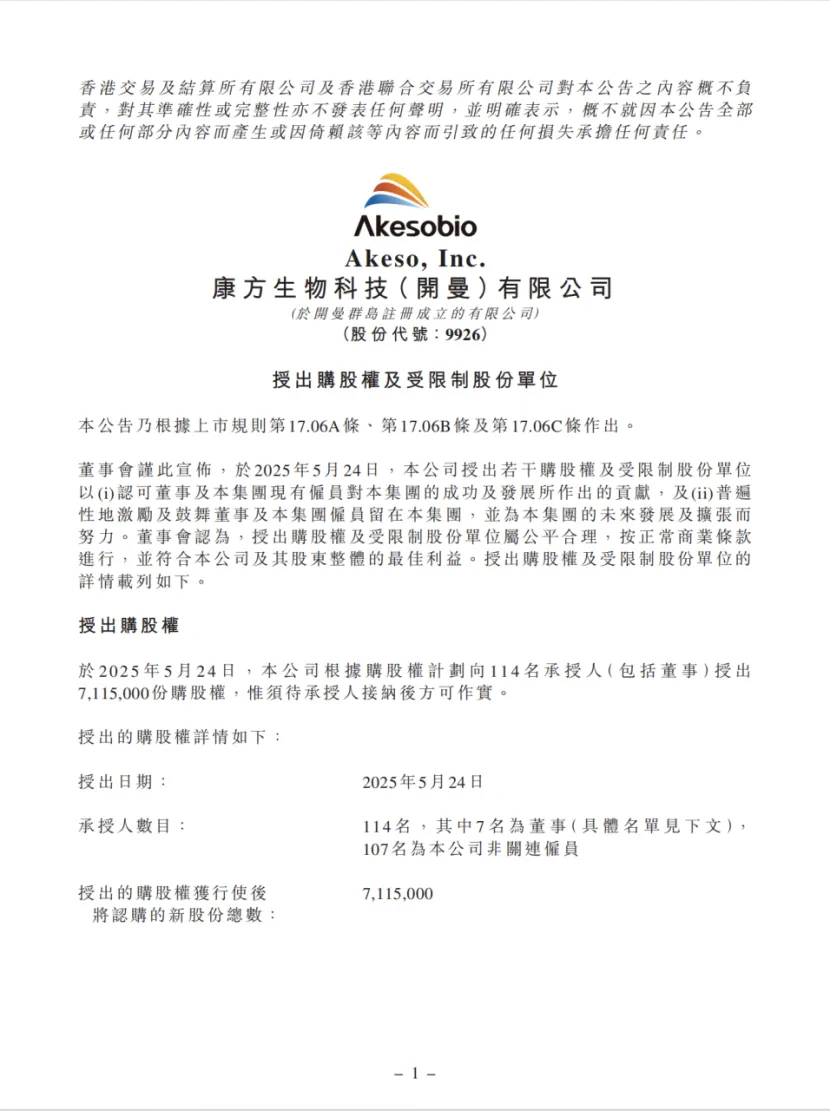 香港交易及結算所有限公司及香港聯合交易所有限公司對本公告之內容概不負責，對其準確性或完整性亦不發表任何聲明，並明確表示，概不就因本公告全部或任何部分內容而產生或因倚賴該等內容而引致的任何損失承擔任何責任。

Akesobio

Akeso, Inc.
康方生物科技(開曼)有限公司
(於開曼群島註冊成立的有限公司)
(股份代號：9926)

授出購股權及受限制股份單位

本公告乃根據上市規則第17.06A條、第17.06B條及第17.06C條作出。

董事會謹此宣佈，於2025年5月24日，本公司授出若干購股權及受限制股份單位以(i)認可董事及本集團現有僱員對本集團的成功及發展所作出的貢獻，及(ii)普遍性地激勵及鼓舞董事及本集團僱員留在本集團，並為本集團的未來發展及擴張而努力。董事會認為，授出購股權及受限制股份單位屬公平合理，按正常商業條款進行，並符合本公司及其股東整體的最佳利益。授出購股權及受限制股份單位的詳情載列如下。

授出購股權

於2025年5月24日，本公司根據購股權計劃向114名承授人(包括董事)授出7,115,000份購股權，惟須待承授人接納後方可作實。

授出的購股權詳情如下：

授出日期： 2025年5月24日

承授人數目： 114名，其中7名為董事(具體名單見下文)，107名為本公司非關連僱員

授出的購股權獲行使後將認購的新股份總數： 7,115,000

– 1 –